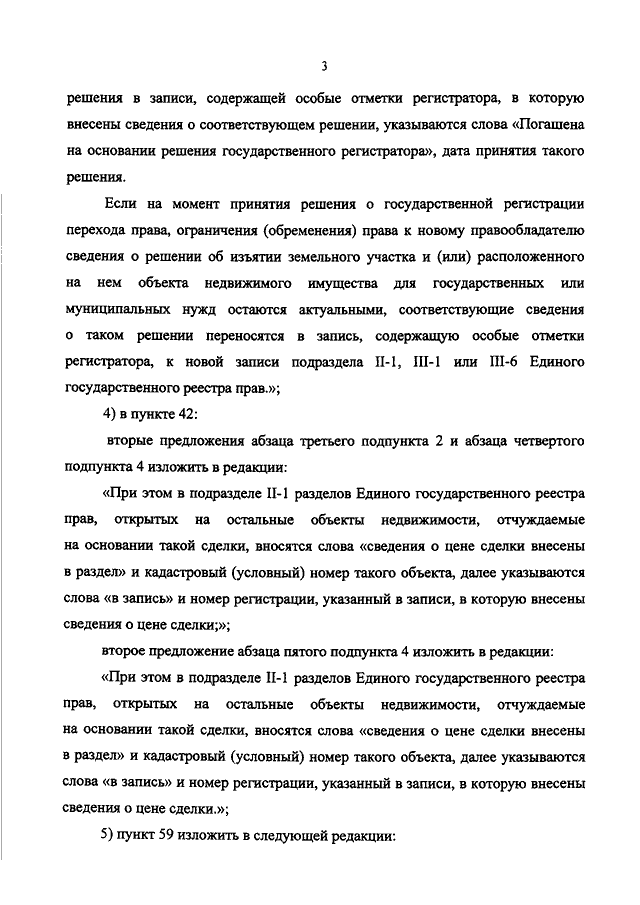 3

решения в записи, содержащей особые отметки регистратора, в которую внесены сведения о соответствующем решении, указываются слова «Погашена на основании решения государственного регистратора», дата принятия такого решения.

Если на момент принятия решения о государственной регистрации перехода права, ограничения (обременения) права к новому правообладателю сведения о решении об изъятии земельного участка и (или) расположенного на нем объекта недвижимого имущества для государственных или муниципальных нужд остаются актуальными, соответствующие сведения о таком решении переносятся в запись, содержащую особые отметки регистратора, к новой записи подраздела II-1, III-1 или III-6 Единого государственного реестра прав.»;

4) в пункте 42:

вторые предложения абзаца третьего подпункта 2 и абзаца четвертого подпункта 4 изложить в редакции:

«При этом в подразделе II-1 разделов Единого государственного реестра прав, открытых на остальные объекты недвижимости, отчуждаемые на основании такой сделки, вносятся слова «сведения о цене сделки внесены в раздел» и кадастровый (условный) номер такого объекта, далее указываются слова «в запись» и номер регистрации, указанный в записи, в которую внесены сведения о цене сделки;»;

второе предложение абзаца пятого подпункта 4 изложить в редакции:

«При этом в подразделе II-1 разделов Единого государственного реестра прав, открытых на остальные объекты недвижимости, отчуждаемые на основании такой сделки, вносятся слова «сведения о цене сделки внесены в раздел» и кадастровый (условный) номер такого объекта, далее указываются слова «в запись» и номер регистрации, указанный в записи, в которую внесены сведения о цене сделки.»;

5) пункт 59 изложить в следующей редакции: